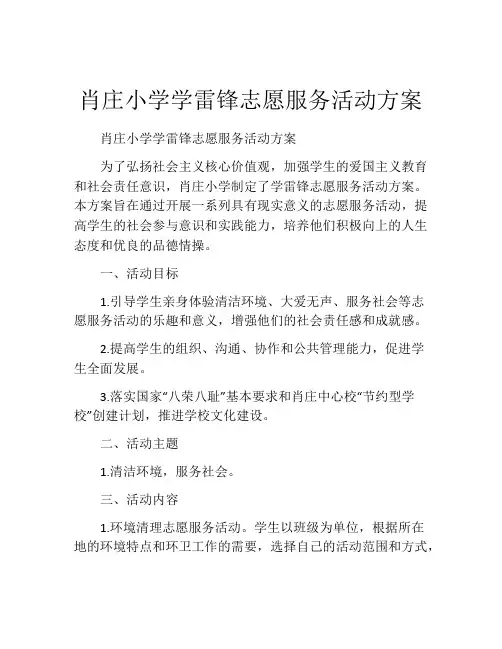 肖庄小学学雷锋志愿服务活动方案

肖庄小学学雷锋志愿服务活动方案

为了弘扬社会主义核心价值观，加强学生的爱国主义教育和社会责任意识，肖庄小学制定了学雷锋志愿服务活动方案。本方案旨在通过开展一系列具有现实意义的志愿服务活动，提高学生的社会参与意识和实践能力，培养他们积极向上的人生态度和优良的品德情操。

一、活动目标

1.引导学生亲身体验清洁环境、大爱无声、服务社会等志愿服务活动的乐趣和意义，增强他们的社会责任感和成就感。

2.提高学生的组织、沟通、协作和公共管理能力，促进学生全面发展。

3.落实国家“八荣八耻”基本要求和肖庄中心校“节约型学校”创建计划，推进学校文化建设。

二、活动主题

1.清洁环境，服务社会。

三、活动内容

1.环境清理志愿服务活动。学生以班级为单位，根据所在地的环境特点和环卫工作的需要，选择自己的活动范围和方式，